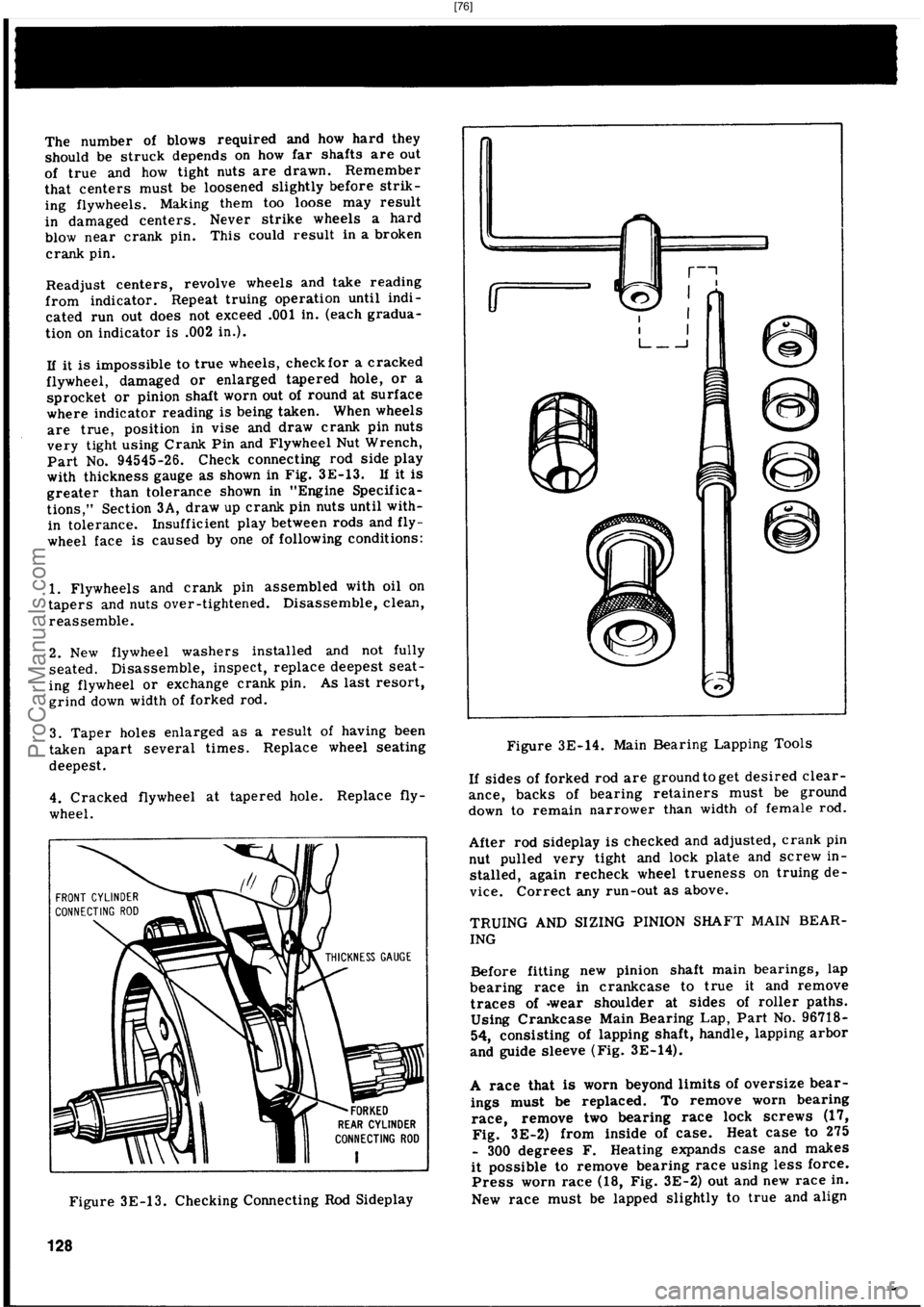 [76]

The number of blows required and how hard they should be struck depends on how far shafts are out of true and how tight nuts are drawn. Remember that centers must be loosened slightly before striking flywheels. Making them too loose may result in damaged centers. Never strike wheels a hard blow near crank pin. This could result in a broken crank pin.

Readjust centers, revolve wheels and take reading from indicator. Repeat truing operation until indicated run out does not exceed .001 in. (each graduation on indicator is .002 in.).

If it is impossible to true wheels, check for a cracked flywheel, damaged or enlarged tapered hole, or a sprocket or pinion shaft worn out of round at surface where indicator reading is being taken. When wheels are true, position in vise and draw crank pin nuts very tight using Crank Pin and Flywheel Nut Wrench, Part No. 94545-26. Check connecting rod side play with thickness gauge as shown in Fig. 3E-13. If it is greater than tolerance shown in "Engine Specifications," Section 3A, draw up crank pin nuts until within tolerance. Insufficient play between rods and flywheel face is caused by one of following conditions:

1. Flywheels and crank pin assembled with oil on tapers and nuts over-tightened. Disassemble, clean, reassemble.

2. New flywheel washers installed and not fully seated. Disassemble, inspect, replace deepest seating flywheel or exchange crank pin. As last resort, grind down width of forked rod.

3. Taper holes enlarged as a result of having been taken apart several times. Replace wheel seating deepest.

4. Cracked flywheel at tapered hole. Replace flywheel.

FRONT CYLINDER CONNECTING ROD

THICKNESS GAUGE

FORKED REAR CYLINDER CONNECTING ROD

Figure 3E-13. Checking Connecting Rod Sideplay

128

Figure 3E-14. Main Bearing Lapping Tools

If sides of forked rod are ground to get desired clearance, backs of bearing retainers must be ground down to remain narrower than width of female rod.

After rod sideplay is checked and adjusted, crank pin nut pulled very tight and lock plate and screw installed, again recheck wheel trueness on truing device. Correct any run-out as above.

TRUING AND SIZING PINION SHAFT MAIN BEARING

Before fitting new pinion shaft main bearings, lap bearing race in crankcase to true it and remove traces of wear shoulder at sides of roller paths. Using Crankcase Main Bearing Lap, Part No. 96718-54, consisting of lapping shaft, handle, lapping arbor and guide sleeve (Fig. 3E-14).

A race that is worn beyond limits of oversize bearings must be replaced. To remove worn bearing race, remove two bearing race lock screws (17, Fig. 3E-2) from inside of case. Heat case to 275 - 300 degrees F. Heating expands case and makes it possible to remove bearing race using less force. Press worn race (18, Fig. 3E-2) out and new race in. New race must be lapped slightly to true and align

ProCarManuals.com

carmanualsonline.info